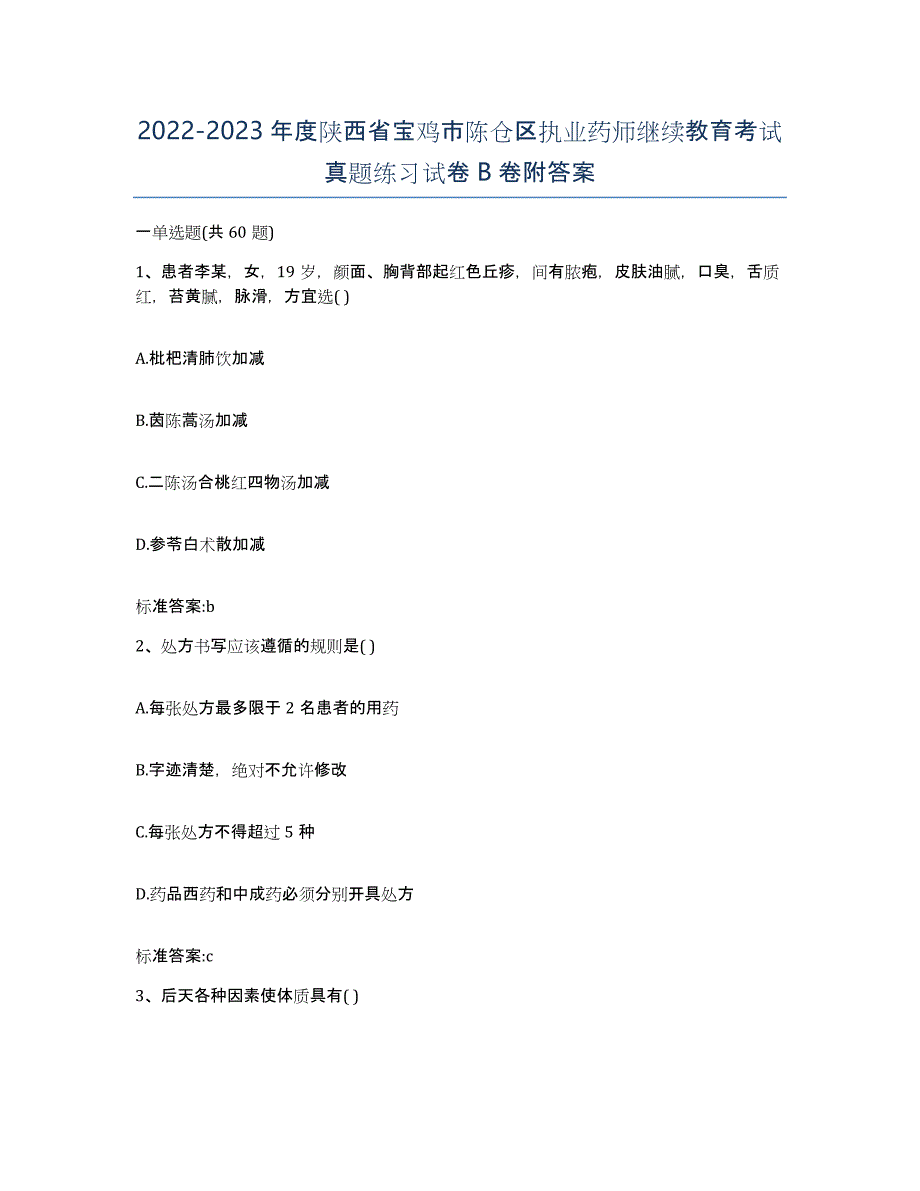 2022-2023年度陕西省宝鸡市陈仓区执业药师继续教育考试真题练习试卷B卷附答案

一单选题(共60题)

1、患者李某，女，19岁，颜面、胸背部起红色丘疹，间有脓疱，皮肤油腻，口臭，舌质红，苔黄腻，脉滑，方宜选( )

A.枇杷清肺饮加减

B.茵陈蒿汤加减

C.二陈汤合桃红四物汤加减

D.参苓白术散加减

标准答案:b

2、处方书写应该遵循的规则是( )

A.每张处方最多限于2名患者的用药

B.字迹清楚，绝对不允许修改

C.每张处方不得超过5种

D.药品西药和中成药必须分别开具处方

标准答案:c

3、后天各种因素使体质具有( )